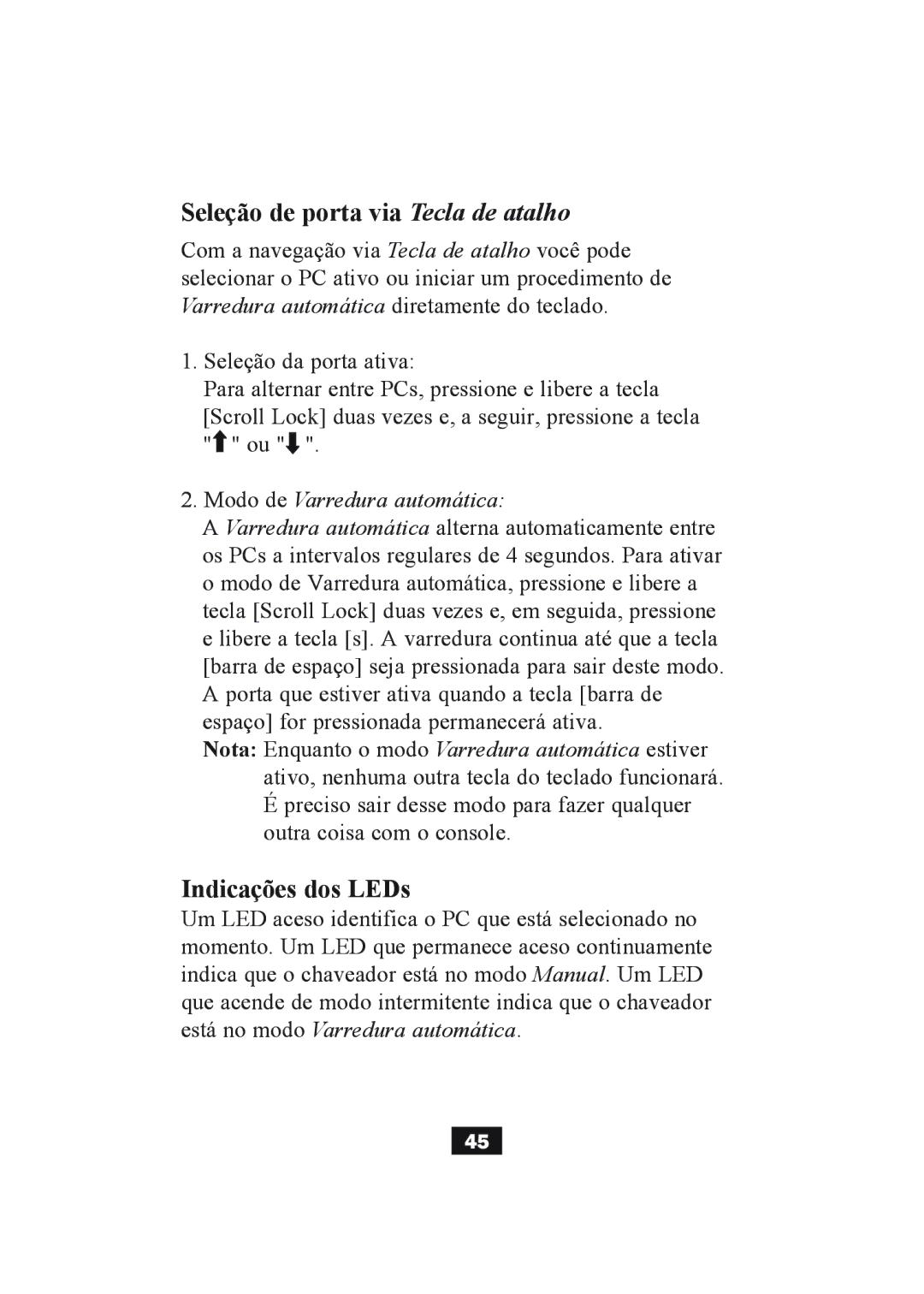 Seleção de porta via Tecla de atalho

Com a navegação via Tecla de atalho você pode selecionar o PC ativo ou iniciar um procedimento de Varredura automática diretamente do teclado.

1. Seleção da porta ativa:
Para alternar entre PCs, pressione e libere a tecla [Scroll Lock] duas vezes e, a seguir, pressione a tecla "⬆" ou "⬇".

2. Modo de Varredura automática:
A Varredura automática alterna automaticamente entre os PCs a intervalos regulares de 4 segundos. Para ativar o modo de Varredura automática, pressione e libere a tecla [Scroll Lock] duas vezes e, em seguida, pressione e libere a tecla [s]. A varredura continua até que a tecla [barra de espaço] seja pressionada para sair deste modo. A porta que estiver ativa quando a tecla [barra de espaço] for pressionada permanecerá ativa.
Nota: Enquanto o modo Varredura automática estiver ativo, nenhuma outra tecla do teclado funcionará. É preciso sair desse modo para fazer qualquer outra coisa com o console.

Indicações dos LEDs

Um LED aceso identifica o PC que está selecionado no momento. Um LED que permanece aceso continuamente indica que o chaveador está no modo Manual. Um LED que acende de modo intermitente indica que o chaveador está no modo Varredura automática.

45